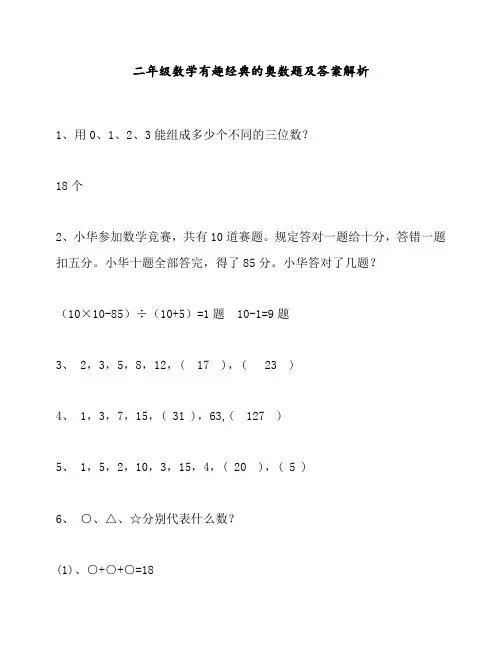 二年级数学有趣经典的奥数题及答案解析

1、用 0、1、2、3 能组成多少个不同的三位数?

18 个

2、小华参加数学竞赛，共有 10 道赛题。规定答对一题给十分，答错一题扣五分。小华十题全部答完，得了 85 分。小华答对了几题?

（10×10-85）÷（10+5）=1 题　10-1=9 题

3、 2，3，5，8，12，（ 17 ），（ 23 ）

4、 1，3，7，15，（ 31 ），63,（ 127 ）

5、 1，5，2，10，3，15，4，（ 20 ），（ 5 ）

6、 ○、△、☆分别代表什么数?

(1)、○+○+○=18